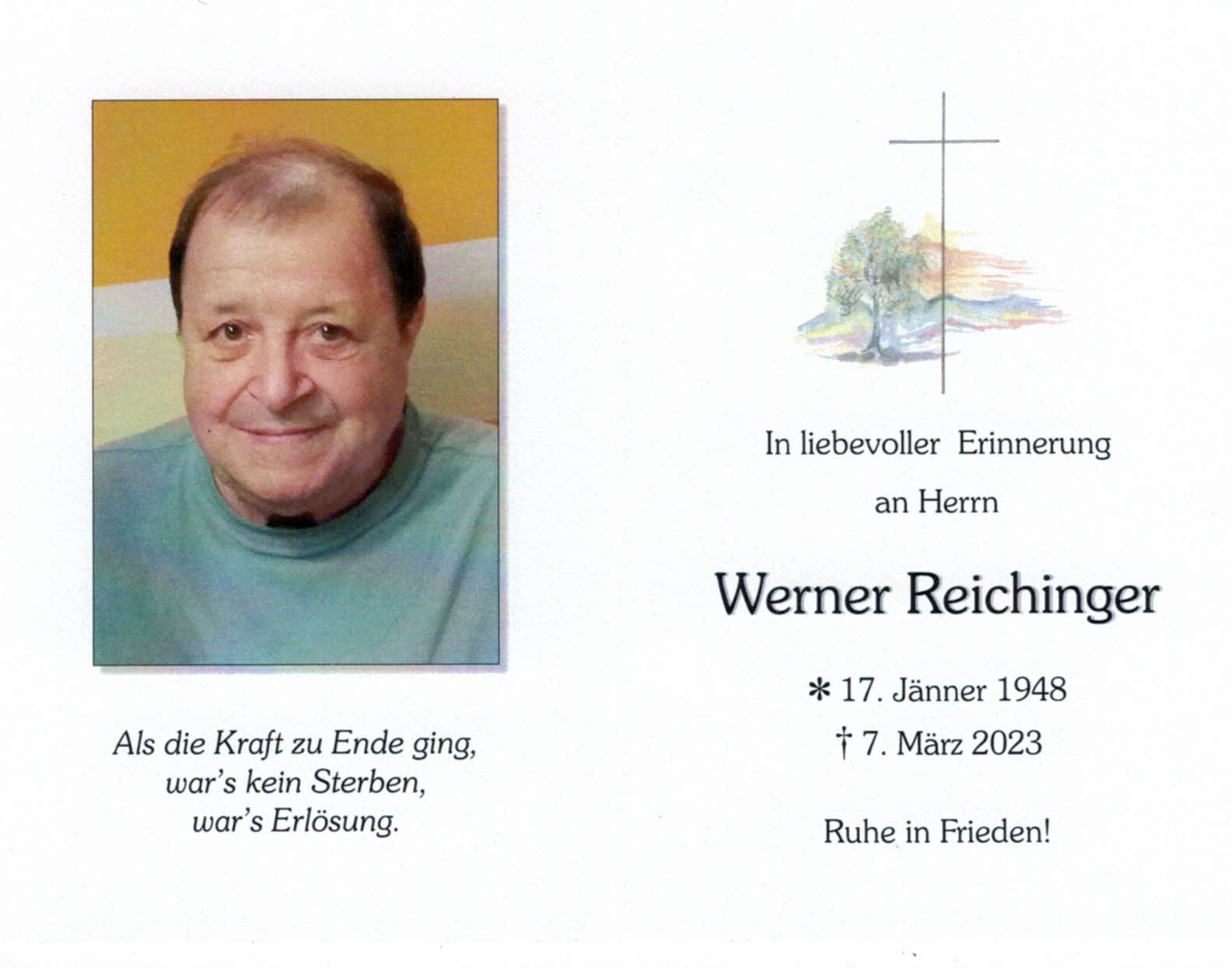 Als die Kraft zu Ende ging,
war's kein Sterben,
war's Erlösung.

In liebevoller Erinnerung
an Herrn

Werner Reichinger

* 17. Jänner 1948
† 7. März 2023

Ruhe in Frieden!